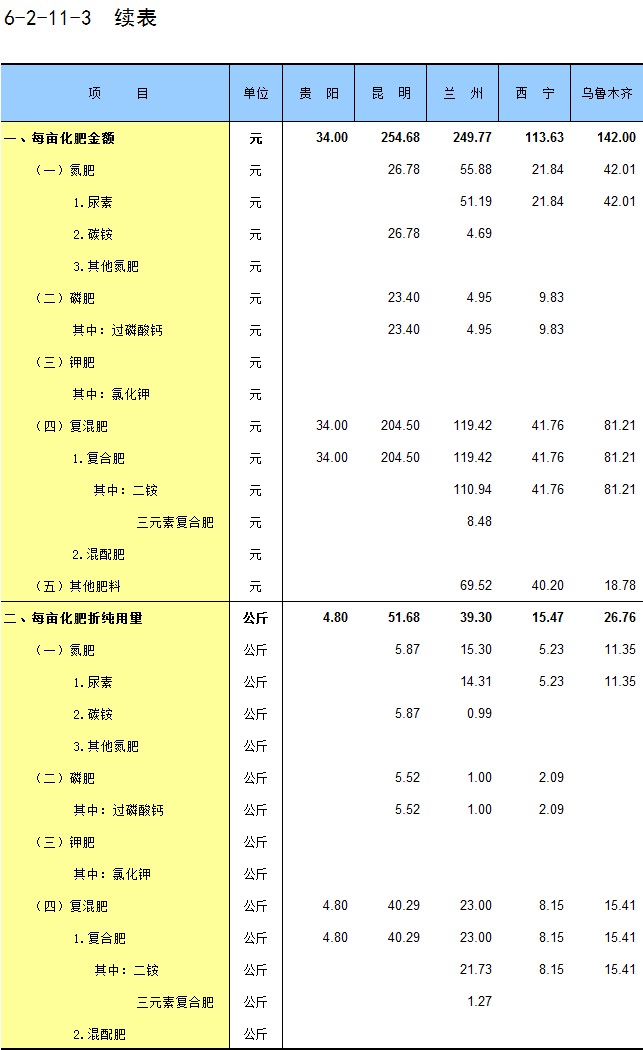 6-2-11-3 续表

| 项　　目 | 单位 | 贵　阳 | 昆　明 | 兰　州 | 西　宁 | 乌鲁木齐 |
|---|---|---|---|---|---|---|
| 一、每亩化肥金额 | 元 | 34.00 | 254.68 | 249.77 | 113.63 | 142.00 |
| （一）氮肥 | 元 | | 26.78 | 55.88 | 21.84 | 42.01 |
| 1.尿素 | 元 | | | 51.19 | 21.84 | 42.01 |
| 2.碳铵 | 元 | | 26.78 | 4.69 | | |
| 3.其他氮肥 | 元 | | | | | |
| （二）磷肥 | 元 | | 23.40 | 4.95 | 9.83 | |
| 其中：过磷酸钙 | 元 | | 23.40 | 4.95 | 9.83 | |
| （三）钾肥 | 元 | | | | | |
| 其中：氯化钾 | 元 | | | | | |
| （四）复混肥 | 元 | 34.00 | 204.50 | 119.42 | 41.76 | 81.21 |
| 1.复合肥 | 元 | 34.00 | 204.50 | 119.42 | 41.76 | 81.21 |
| 其中：二铵 | 元 | | | 110.94 | 41.76 | 81.21 |
| 三元素复合肥 | 元 | | | 8.48 | | |
| 2.混配肥 | 元 | | | | | |
| （五）其他肥料 | 元 | | | 69.52 | 40.20 | 18.78 |
| 二、每亩化肥折纯用量 | 公斤 | 4.80 | 51.68 | 39.30 | 15.47 | 26.76 |
| （一）氮肥 | 公斤 | | 5.87 | 15.30 | 5.23 | 11.35 |
| 1.尿素 | 公斤 | | | 14.31 | 5.23 | 11.35 |
| 2.碳铵 | 公斤 | | 5.87 | 0.99 | | |
| 3.其他氮肥 | 公斤 | | | | | |
| （二）磷肥 | 公斤 | | 5.52 | 1.00 | 2.09 | |
| 其中：过磷酸钙 | 公斤 | | 5.52 | 1.00 | 2.09 | |
| （三）钾肥 | 公斤 | | | | | |
| 其中：氯化钾 | 公斤 | | | | | |
| （四）复混肥 | 公斤 | 4.80 | 40.29 | 23.00 | 8.15 | 15.41 |
| 1.复合肥 | 公斤 | 4.80 | 40.29 | 23.00 | 8.15 | 15.41 |
| 其中：二铵 | 公斤 | | | 21.73 | 8.15 | 15.41 |
| 三元素复合肥 | 公斤 | | | 1.27 | | |
| 2.混配肥 | 公斤 | | | | | |